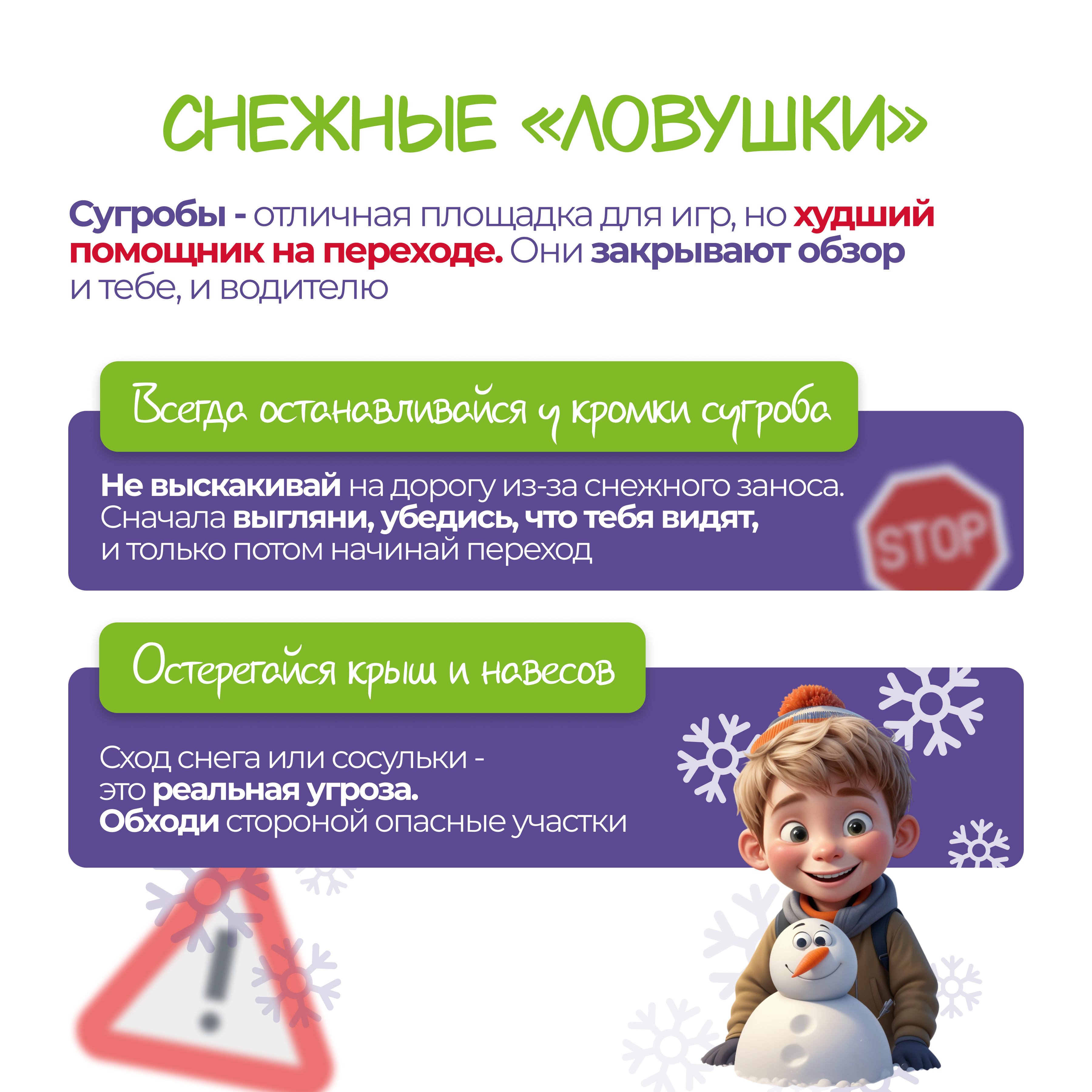 СНЕЖНЫЕ «ЛОВУШКИ»

Сугробы - отличная площадка для игр, но худший помощник на переходе. Они закрывают обзор и тебе, и водителю

Всегда останавливайся у кромки сугроба

Не выскакивай на дорогу из-за снежного заноса. Сначала выгляни, убедись, что тебя видят, и только потом начинай переход

STOP

Остерегайся крыш и навесов

Сход снега или сосульки - это реальная угроза. Обходи стороной опасные участки